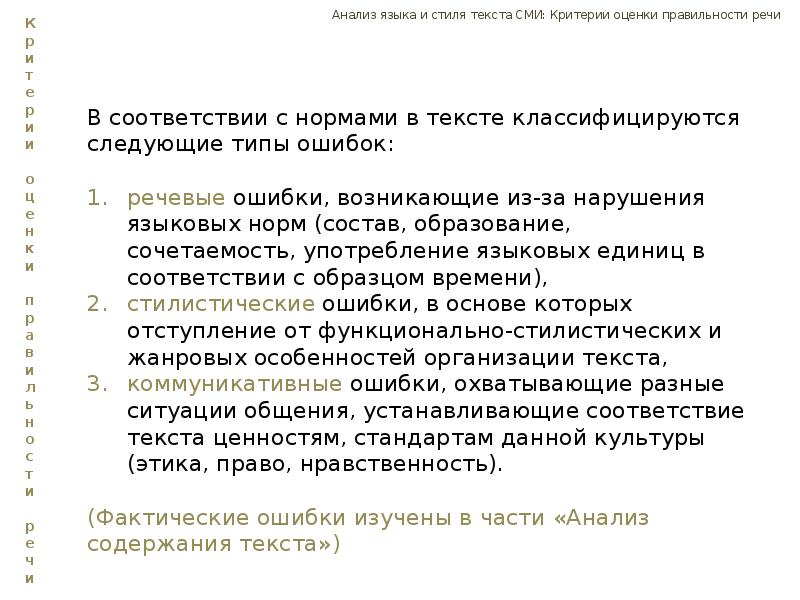 Анализ языка и стиля текста СМИ: Критерии оценки правильности речи

Критерии оценки правильности речи

В соответствии с нормами в тексте классифицируются следующие типы ошибок:

1. речевые ошибки, возникающие из-за нарушения языковых норм (состав, образование, сочетаемость, употребление языковых единиц в соответствии с образцом времени),
2. стилистические ошибки, в основе которых отступление от функционально-стилистических и жанровых особенностей организации текста,
3. коммуникативные ошибки, охватывающие разные ситуации общения, устанавливающие соответствие текста ценностям, стандартам данной культуры (этика, право, нравственность).

(Фактические ошибки изучены в части «Анализ содержания текста»)